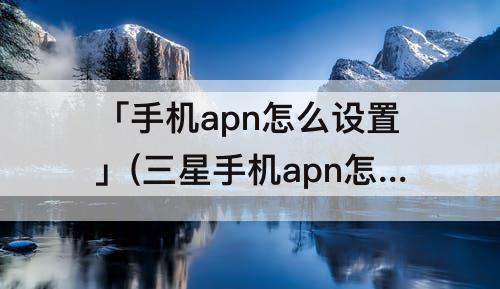 「手机apn怎么设置」（三星手机apn怎...